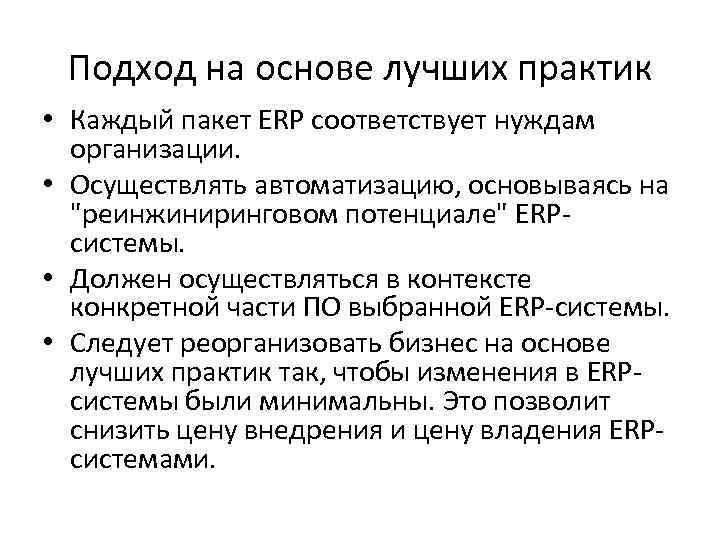 Подход на основе лучших практик

• Каждый пакет ERP соответствует нуждам организации.

• Осуществлять автоматизацию, основываясь на "реинжиниринговом потенциале" ERP-системы.

• Должен осуществляться в контексте конкретной части ПО выбранной ERP-системы.

• Следует реорганизовать бизнес на основе лучших практик так, чтобы изменения в ERP-системы были минимальны. Это позволит снизить цену внедрения и цену владения ERP-системами.